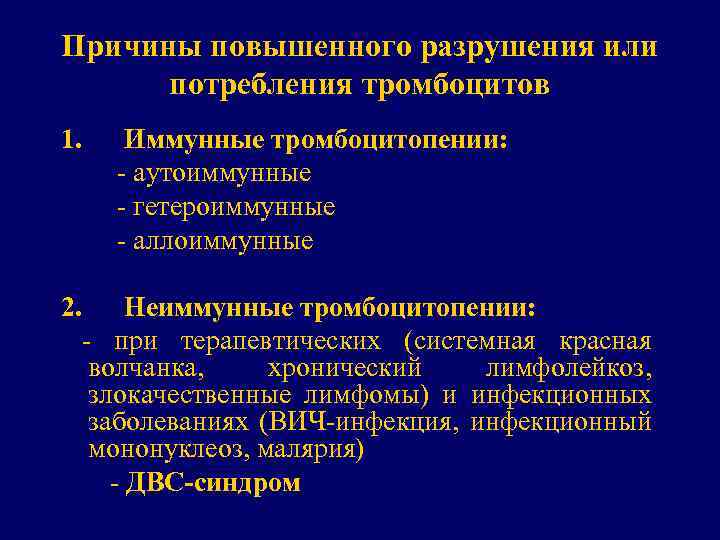 Причины повышенного разрушения или потребления тромбоцитов

1. Иммунные тромбоцитопении:
- аутоиммунные
- гетероиммунные
- аллоиммунные

2. Неиммунные тромбоцитопении:
- при терапевтических (системная красная волчанка, хронический лимфолейкоз, злокачественные лимфомы) и инфекционных заболеваниях (ВИЧ-инфекция, инфекционный мононуклеоз, малярия)
- ДВС-синдром